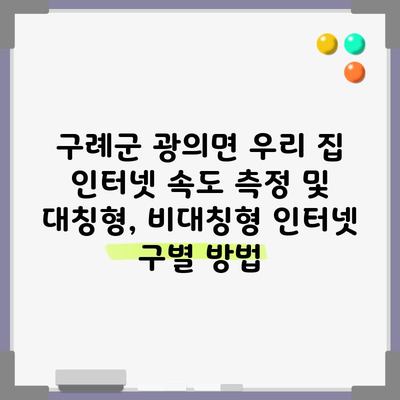 구례군 광의면 우리 집 인터넷 속도 측정 및 대칭형, 비대칭형 인터넷 구별 방법